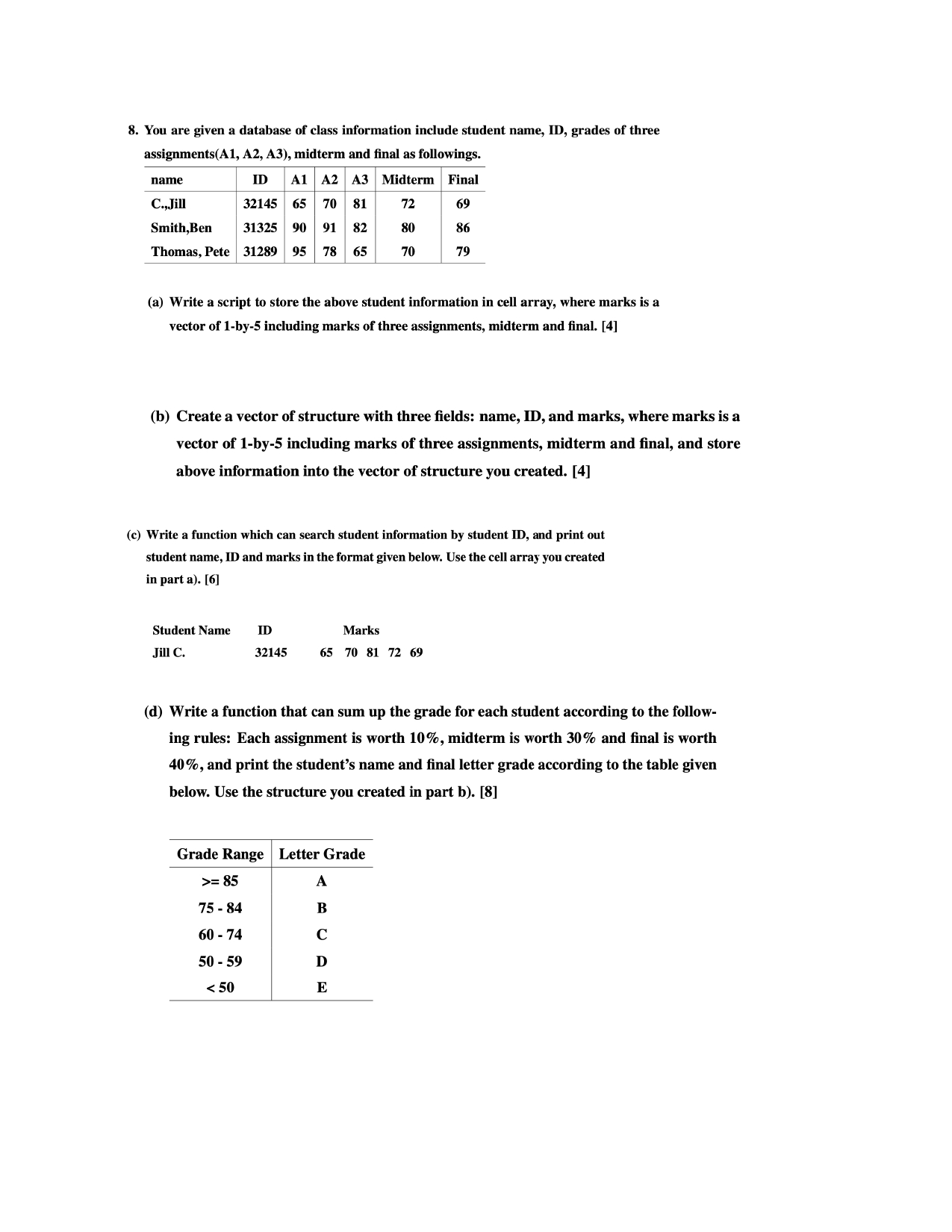 8. You are given a database of class information include student name, ID, grades of three assignments(A1, A2, A3), midterm and final as followings.

| name | ID | A1 | A2 | A3 | Midterm | Final |
|---|---|---|---|---|---|---|
| C.,Jill | 32145 | 65 | 70 | 81 | 72 | 69 |
| Smith,Ben | 31325 | 90 | 91 | 82 | 80 | 86 |
| Thomas, Pete | 31289 | 95 | 78 | 65 | 70 | 79 |

(a) Write a script to store the above student information in cell array, where marks is a vector of 1-by-5 including marks of three assignments, midterm and final. [4]

(b) Create a vector of structure with three fields: name, ID, and marks, where marks is a vector of 1-by-5 including marks of three assignments, midterm and final, and store above information into the vector of structure you created. [4]

(c) Write a function which can search student information by student ID, and print out student name, ID and marks in the format given below. Use the cell array you created in part a). [6]

Student Name ID Marks
Jill C. 32145 65 70 81 72 69

(d) Write a function that can sum up the grade for each student according to the following rules: Each assignment is worth 10%, midterm is worth 30% and final is worth 40%, and print the student's name and final letter grade according to the table given below. Use the structure you created in part b). [8]

| Grade Range | Letter Grade |
|---|---|
| >= 85 | A |
| 75 - 84 | B |
| 60 - 74 | C |
| 50 - 59 | D |
| < 50 | E |